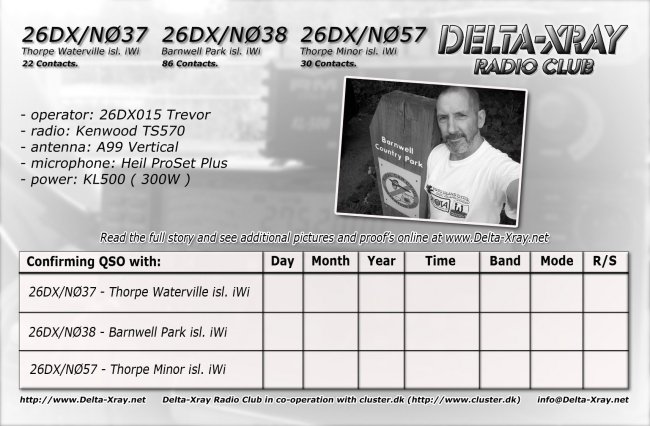 26DX/NØ37
Thorpe Waterville isl. iWi
22 Contacts.

26DX/NØ38
Barnwell Park isl. iWi
86 Contacts.

26DX/NØ57
Thorpe Minor isl. iWi
30 Contacts.

DELTA-XRAY
RADIO CLUB

- operator: 26DX015 Trevor
- radio: Kenwood TS570
- antenna: A99 Vertical
- microphone: Heil ProSet Plus
- power: KL500 ( 300W )

Barnwell
Country Park

Read the full story and see additional pictures and proof's online at www.Delta-Xray.net

| Confirming QSO with: | Day | Month | Year | Time | Band | Mode | R/S |
|---|---|---|---|---|---|---|---|
| 26DX/NØ37 - Thorpe Waterville isl. iWi | | | | | | | |
| 26DX/NØ38 - Barnwell Park isl. iWi | | | | | | | |
| 26DX/NØ57 - Thorpe Minor isl. iWi | | | | | | | |

http://www.Delta-Xray.net Delta-Xray Radio Club in co-operation with cluster.dk (http://www.cluster.dk) info@Delta-Xray.net